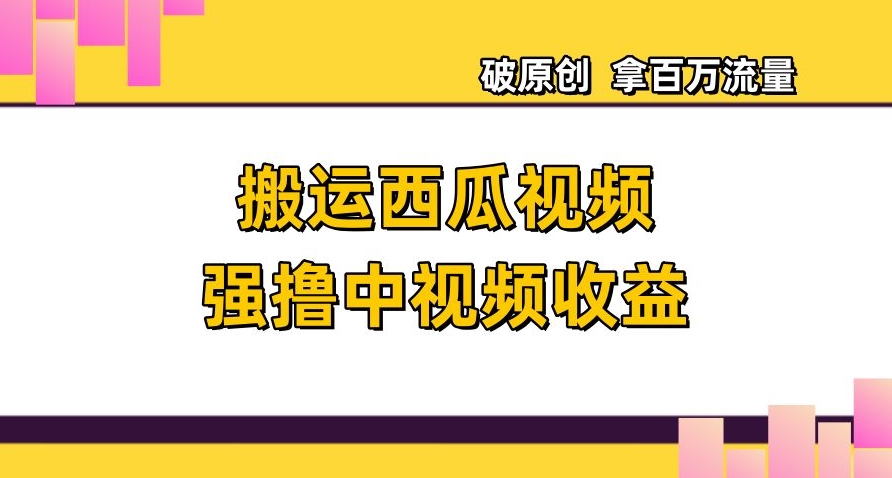 破原创 拿百万流量

搬运西瓜视频
强撸中视频收益